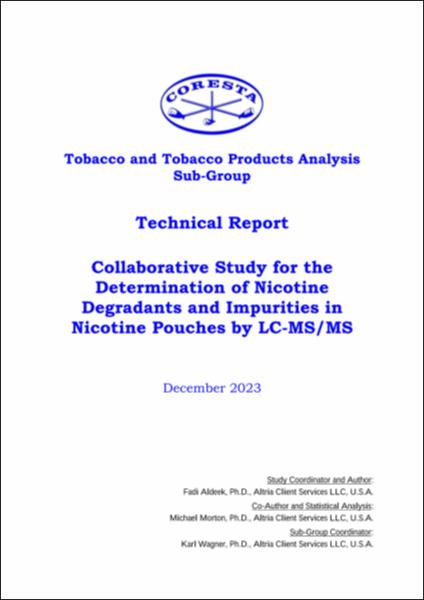 CORESTA

Tobacco and Tobacco Products Analysis Sub-Group

Technical Report

Collaborative Study for the Determination of Nicotine Degradants and Impurities in Nicotine Pouches by LC-MS/MS

December 2023

Study Coordinator and Author:
Fadi Aldeek, Ph.D., Altria Client Services LLC, U.S.A.
Co-Author and Statistical Analysis:
Michael Morton, Ph.D., Altria Client Services LLC, U.S.A.
Sub-Group Coordinator:
Karl Wagner, Ph.D., Altria Client Services LLC, U.S.A.